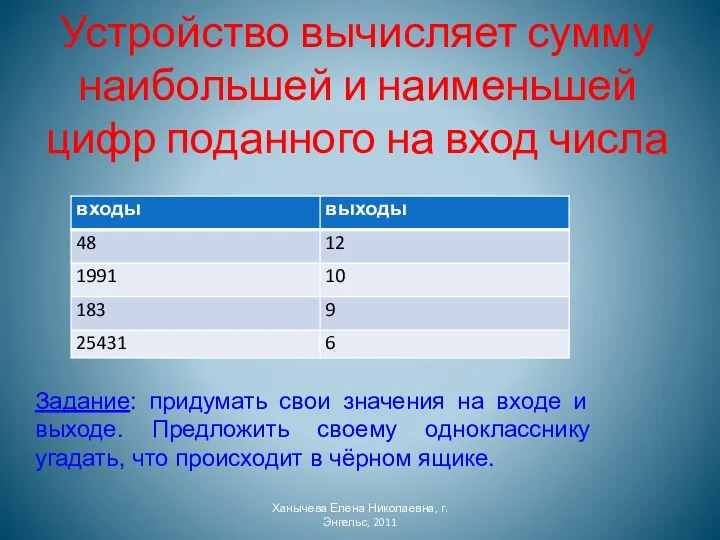 Устройство вычисляет сумму наибольшей и наименьшей цифр поданного на вход числа

| входы | выходы |
|---|---|
| 48 | 12 |
| 1991 | 10 |
| 183 | 9 |
| 25431 | 6 |

Задание: придумать свои значения на входе и выходе. Предложить своему однокласснику угадать, что происходит в чёрном ящике.

Ханычева Елена Николаевна, г. Энгельс, 2011